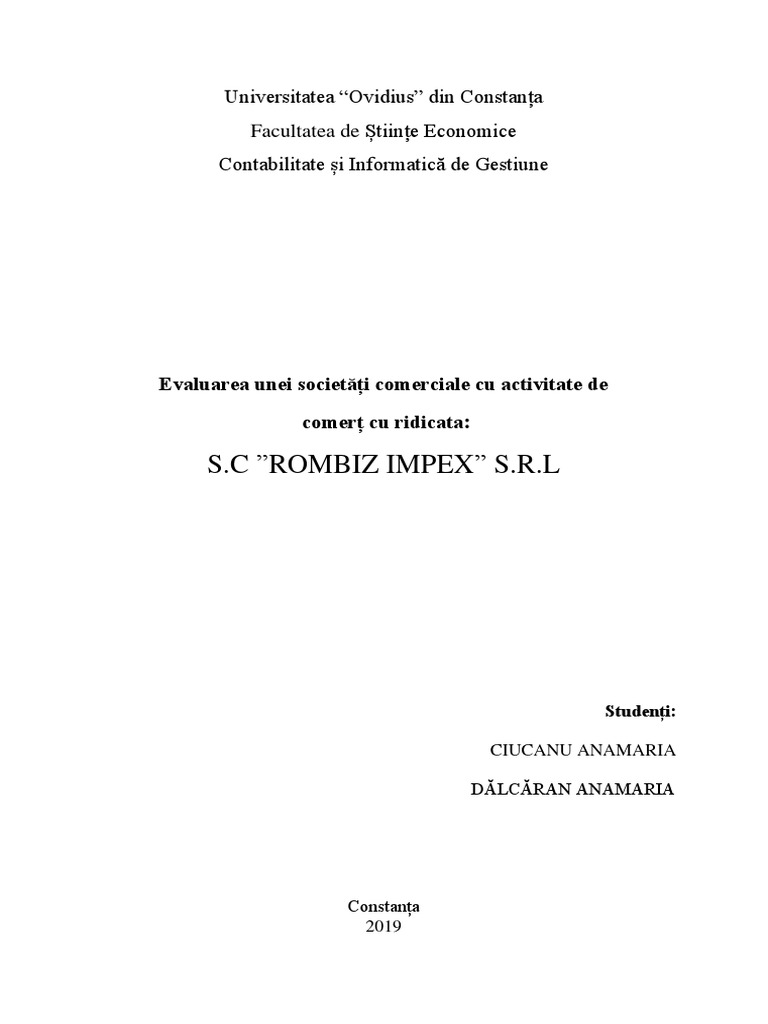 Universitatea "Ovidius" din Constanța

Facultatea de Științe Economice

Contabilitate și Informatică de Gestiune

Evaluarea unei societăți comerciale cu activitate de comerț cu ridicata:

S.C "ROMBIZ IMPEX" S.R.L

Studenți:

CIUCANU ANAMARIA

DĂLCĂRAN ANAMARIA

Constanța
2019